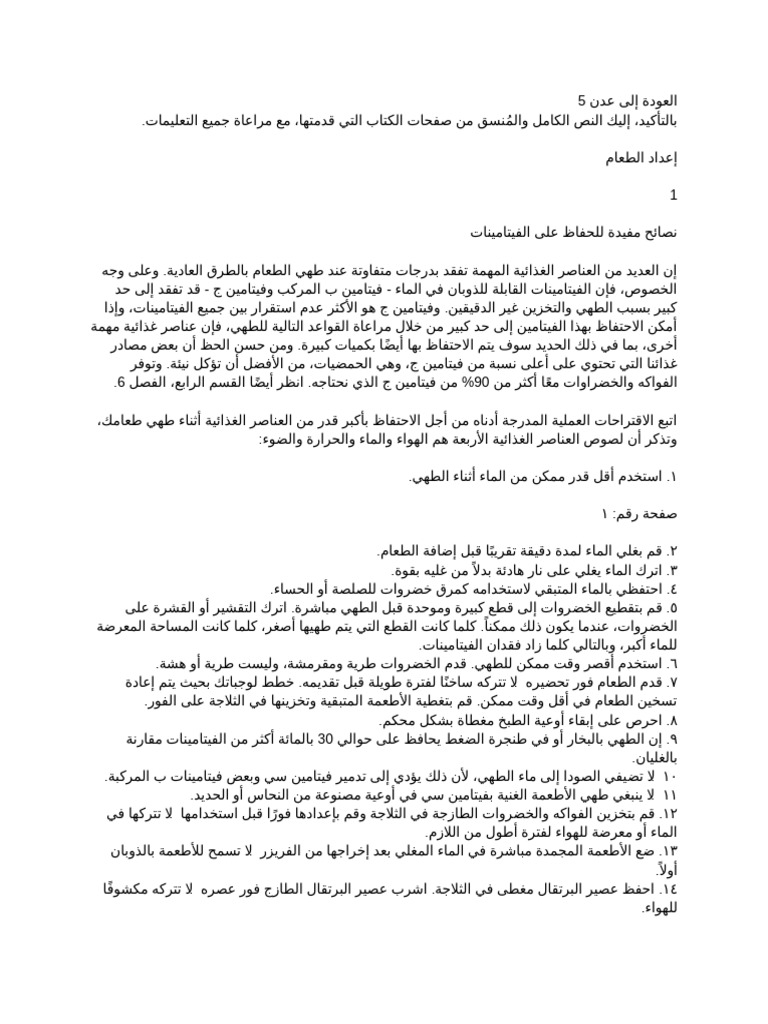 العودة إلى عدن 5
بالتأكيد، إليك النص الكامل والمُنسق من صفحات الكتاب التي قدمتها، مع مراعاة جميع التعليمات.

إعداد الطعام

1

نصائح مفيدة للحفاظ على الفيتامينات

إن العديد من العناصر الغذائية المهمة تفقد بدرجات متفاوتة عند طهي الطعام بالطرق العادية. وعلى وجه الخصوص، فإن الفيتامينات القابلة للذوبان في الماء - فيتامين ب المركب وفيتامين ج - قد تفقد إلى حد كبير بسبب الطهي والتخزين غير الدقيقين. وفيتامين ج هو الأكثر عدم استقرار بين جميع الفيتامينات، وإذا أمكن الاحتفاظ بهذا الفيتامين إلى حد كبير من خلال مراعاة القواعد التالية للطهي، فإن عناصر غذائية مهمة أخرى، بما في ذلك الحديد سوف يتم الاحتفاظ بها أيضًا بكميات كبيرة. ومن حسن الحظ أن بعض مصادر غذائنا التي تحتوي على أعلى نسبة من فيتامين ج، وهي الحمضيات، من الأفضل أن تؤكل نيئة. وتوفر الفواكه والخضراوات معًا أكثر من 90% من فيتامين ج الذي نحتاجه. انظر أيضًا القسم الرابع، الفصل 6.

اتبع الاقتراحات العملية المدرجة أدناه من أجل الاحتفاظ بأكبر قدر من العناصر الغذائية أثناء طهي طعامك، وتذكر أن لصوص العناصر الغذائية الأربعة هم الهواء والماء والحرارة والضوء:

١. استخدم أقل قدر ممكن من الماء أثناء الطهي.

صفحة رقم: ١

٢. قم بغلي الماء لمدة دقيقة تقريبًا قبل إضافة الطعام.
٣. اترك الماء يغلي على نار هادئة بدلاً من غليه بقوة.
٤. احتفظي بالماء المتبقي لاستخدامه كمرق خضروات للصلصة أو الحساء.
٥. قم بتقطيع الخضروات إلى قطع كبيرة وموحدة قبل الطهي مباشرة. اترك التقشير أو القشرة على الخضروات، عندما يكون ذلك ممكناً. كلما كانت القطع التي يتم طهيها أصغر، كلما كانت المساحة المعرضة للماء أكبر، وبالتالي كلما زاد فقدان الفيتامينات.
٦. استخدم أقصر وقت ممكن للطهي. قدم الخضروات طرية ومقرمشة، وليست طرية أو هشة.
٧. قدم الطعام فور تحضيره لا تتركه ساخنًا لفترة طويلة قبل تقديمه. خطط لوجباتك بحيث يتم إعادة تسخين الطعام في أقل وقت ممكن. قم بتغطية الأطعمة المتبقية وتخزينها في الثلاجة على الفور.
٨. احرص على إبقاء أوعية الطبخ مغطاة بشكل محكم.
٩. إن الطهي بالبخار أو في طنجرة الضغط يحافظ على حوالي 30 بالمائة أكثر من الفيتامينات مقارنة بالغليان.
١٠ لا تضيفي الصودا إلى ماء الطهي، لأن ذلك يؤدي إلى تدمير فيتامين سي وبعض فيتامينات ب المركبة.
١١ لا ينبغي طهي الأطعمة الغنية بفيتامين سي في أوعية مصنوعة من النحاس أو الحديد.
١٢. قم بتخزين الفواكه والخضروات الطازجة في الثلاجة وقم بإعدادها فورًا قبل استخدامها لا تتركها في الماء أو معرضة للهواء لفترة أطول من اللازم.
١٣. ضع الأطعمة المجمدة مباشرة في الماء المغلي بعد إخراجها من الفريزر لا تسمح للأطعمة بالذوبان أولاً.
١٤. احفظ عصير البرتقال مغطى في الثلاجة. اشرب عصير البرتقال الطازج فور عصره لا تتركه مكشوفًا للهواء.